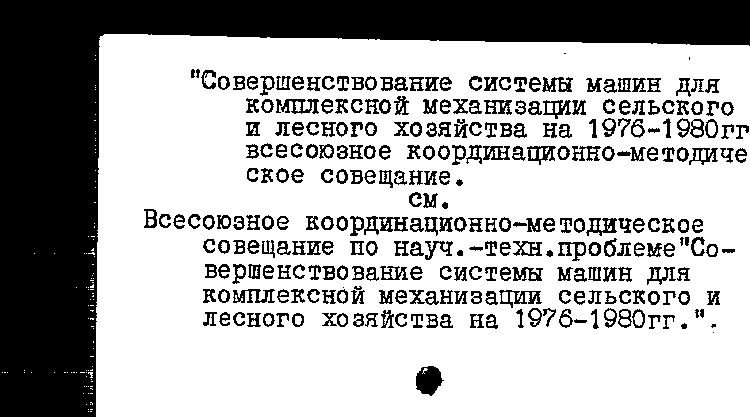 "Совершенствование системы машин для комплексной механизации сельского и лесного хозяйства на 1976-1980гг всесоюзное координационно-методическое совещание.
см.
Всесоюзное координационно-методическое совещание по науч.-техн.проблеме"Совершенствование системы машин для комплексной механизации сельского и лесного хозяйства на 1976-1980гг.".